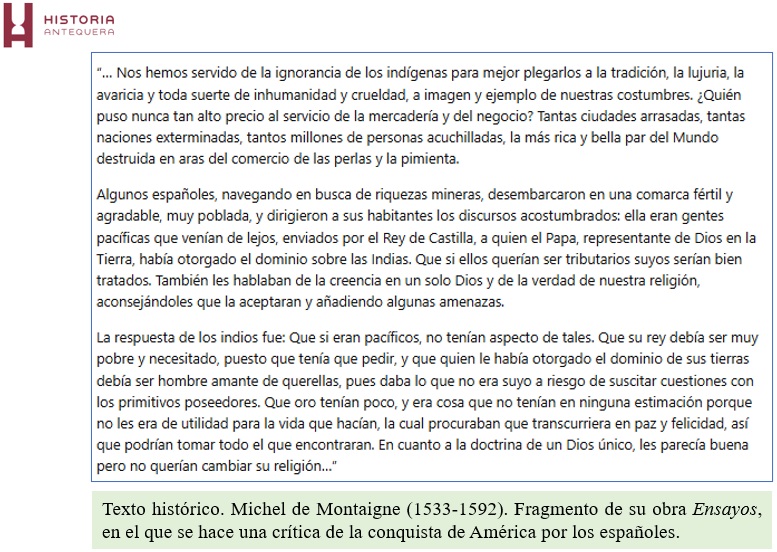 HISTORIA
ANTEQUERA

"... Nos hemos servido de la ignorancia de los indígenas para mejor plegarlos a la tradición, la lujuria, la avaricia y toda suerte de inhumanidad y crueldad, a imagen y ejemplo de nuestras costumbres. ¿Quién puso nunca tan alto precio al servicio de la mercadería y del negocio? Tantas ciudades arrasadas, tantas naciones exterminadas, tantos millones de personas acuchilladas, la más rica y bella par del Mundo destruida en aras del comercio de las perlas y la pimienta.

Algunos españoles, navegando en busca de riquezas mineras, desembarcaron en una comarca fértil y agradable, muy poblada, y dirigieron a sus habitantes los discursos acostumbrados: ella eran gentes pacíficas que venían de lejos, enviados por el Rey de Castilla, a quien el Papa, representante de Dios en la Tierra, había otorgado el dominio sobre las Indias. Que si ellos querían ser tributarios suyos serían bien tratados. También les hablaban de la creencia en un solo Dios y de la verdad de nuestra religión, aconsejándoles que la aceptaran y añadiendo algunas amenazas.

La respuesta de los indios fue: Que si eran pacíficos, no tenían aspecto de tales. Que su rey debía ser muy pobre y necesitado, puesto que tenía que pedir, y que quien le había otorgado el dominio de sus tierras debía ser hombre amante de querellas, pues daba lo que no era suyo a riesgo de suscitar cuestiones con los primitivos poseedores. Que oro tenían poco, y era cosa que no tenían en ninguna estimación porque no les era de utilidad para la vida que hacían, la cual procuraban que transcurriera en paz y felicidad, así que podrían tomar todo el que encontraran. En cuanto a la doctrina de un Dios único, les parecía buena pero no querían cambiar su religión..."

Texto histórico. Michel de Montaigne (1533-1592). Fragmento de su obra Ensayos, en el que se hace una crítica de la conquista de América por los españoles.